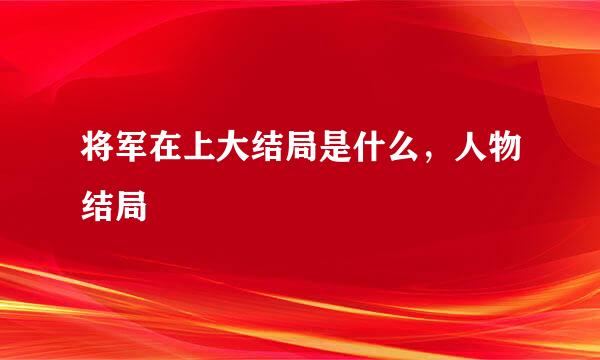 将军在上大结局是什么，人物结局